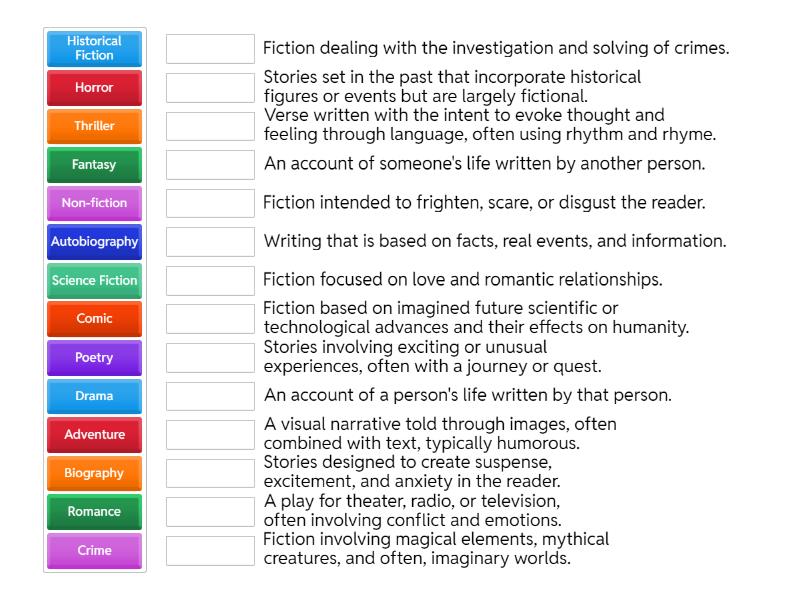 Historical Fiction
Horror
Thriller
Fantasy
Non-fiction
Autobiography
Science Fiction
Comic
Poetry
Drama
Adventure
Biography
Romance
Crime

Fiction dealing with the investigation and solving of crimes.

Stories set in the past that incorporate historical figures or events but are largely fictional.

Verse written with the intent to evoke thought and feeling through language, often using rhythm and rhyme.

An account of someone's life written by another person.

Fiction intended to frighten, scare, or disgust the reader.

Writing that is based on facts, real events, and information.

Fiction focused on love and romantic relationships.

Fiction based on imagined future scientific or technological advances and their effects on humanity.

Stories involving exciting or unusual experiences, often with a journey or quest.

An account of a person's life written by that person.

A visual narrative told through images, often combined with text, typically humorous.

Stories designed to create suspense, excitement, and anxiety in the reader.

A play for theater, radio, or television, often involving conflict and emotions.

Fiction involving magical elements, mythical creatures, and often, imaginary worlds.